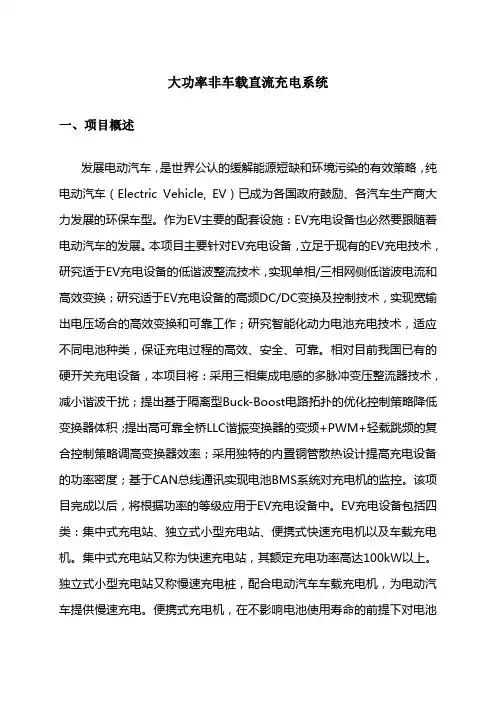 大功率非车载直流充电系统

一、项目概述

发展电动汽车，是世界公认的缓解能源短缺和环境污染的有效策略，纯电动汽车（Electric Vehicle, EV）已成为各国政府鼓励、各汽车生产商大力发展的环保车型。作为EV主要的配套设施：EV充电设备也必然要跟随着电动汽车的发展。本项目主要针对EV充电设备，立足于现有的EV充电技术，研究适于EV充电设备的低谐波整流技术，实现单相/三相网侧低谐波电流和高效变换；研究适于EV充电设备的高频DC/DC变换及控制技术，实现宽输出电压场合的高效变换和可靠工作；研究智能化动力电池充电技术，适应不同电池种类，保证充电过程的高效、安全、可靠。相对目前我国已有的硬开关充电设备，本项目将：采用三相集成电感的多脉冲变压整流器技术，减小谐波干扰；提出基于隔离型Buck-Boost电路拓扑的优化控制策略降低变换器体积；提出高可靠全桥LLC谐振变换器的变频+PWM+轻载跳频的复合控制策略调高变换器效率；采用独特的内置铜管散热设计提高充电设备的功率密度；基于CAN总线通讯实现电池BMS系统对充电机的监控。该项目完成以后，将根据功率的等级应用于EV充电设备中。EV充电设备包括四类：集中式充电站、独立式小型充电站、便携式快速充电机以及车载充电机。集中式充电站又称为快速充电站，其额定充电功率高达100kW以上。独立式小型充电站又称慢速充电桩，配合电动汽车车载充电机，为电动汽车提供慢速充电。便携式充电机，在不影响电池使用寿命的前提下对电池